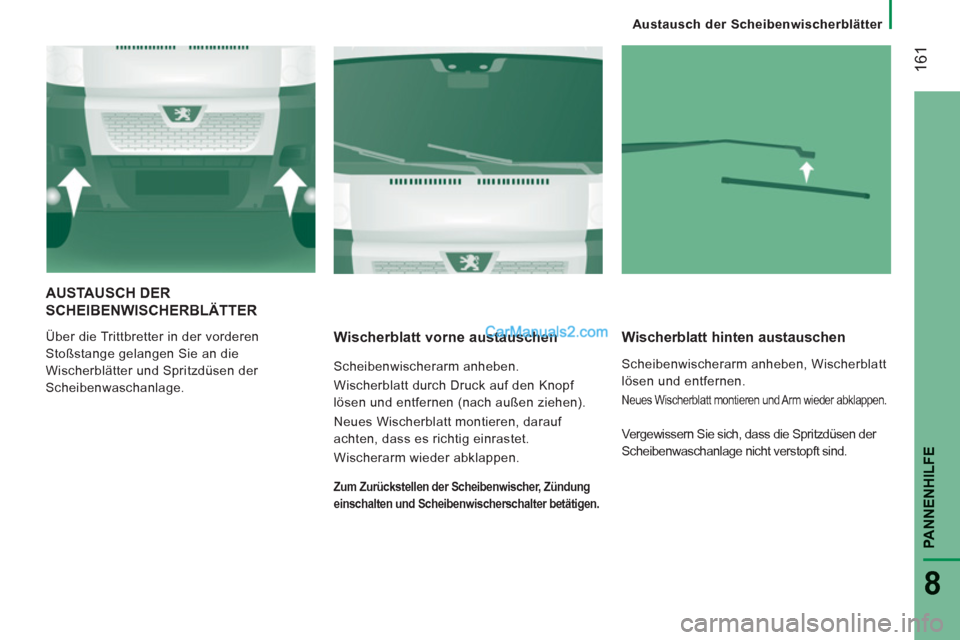 Austausch der Scheibenwischerblätter

161

AUSTAUSCH DER SCHEIBENWISCHERBLÄTTER

Über die Trittbretter in der vorderen Stoßstange gelangen Sie an die Wischerblätter und Spritzdüsen der Scheibenwaschanlage.

Wischerblatt vorne austauschen

CarManuals2.com

Scheibenwischerarm anheben.

Wischerblatt durch Druck auf den Knopf lösen und entfernen (nach außen ziehen).

Neues Wischerblatt montieren, darauf achten, dass es richtig einrastet.

Wischerarm wieder abklappen.

Zum Zurückstellen der Scheibenwischer, Zündung einschalten und Scheibenwischerschalter betätigen.

Wischerblatt hinten austauschen

Scheibenwischerarm anheben, Wischerblatt lösen und entfernen.

Neues Wischerblatt montieren und Arm wieder abklappen.

Vergewissern Sie sich, dass die Spritzdüsen der Scheibenwaschanlage nicht verstopft sind.

PANNENHILFE

8

carmanualsonline.info